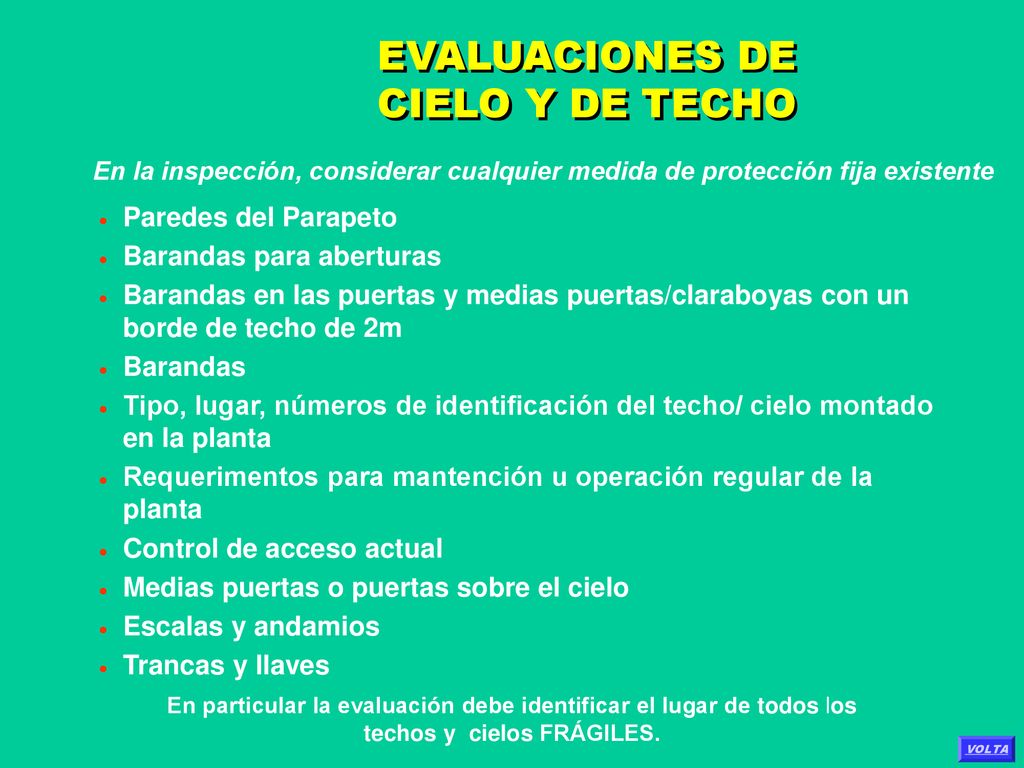 EVALUACIONES DE CIELO Y DE TECHO

En la inspección, considerar cualquier medida de protección fija existente

- Paredes del Parapeto
- Barandas para aberturas
- Barandas en las puertas y medias puertas/claraboyas con un borde de techo de 2m
- Barandas
- Tipo, lugar, números de identificación del techo/ cielo montado en la planta
- Requerimentos para mantención u operación regular de la planta
- Control de acceso actual
- Medias puertas o puertas sobre el cielo
- Escalas y andamios
- Trancas y llaves

En particular la evaluación debe identificar el lugar de todos los techos y cielos FRÁGILES.

VOLTA